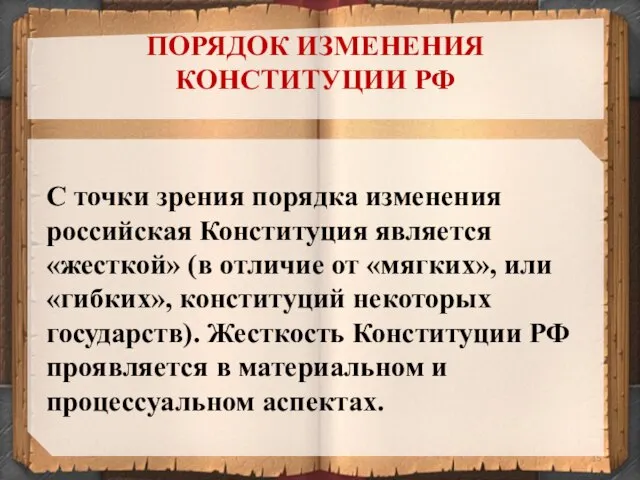 ПОРЯДОК ИЗМЕНЕНИЯ КОНСТИТУЦИИ РФ

С точки зрения порядка изменения российская Конституция является «жесткой» (в отличие от «мягких», или «гибких», конституций некоторых государств). Жесткость Конституции РФ проявляется в материальном и процессуальном аспектах.

15